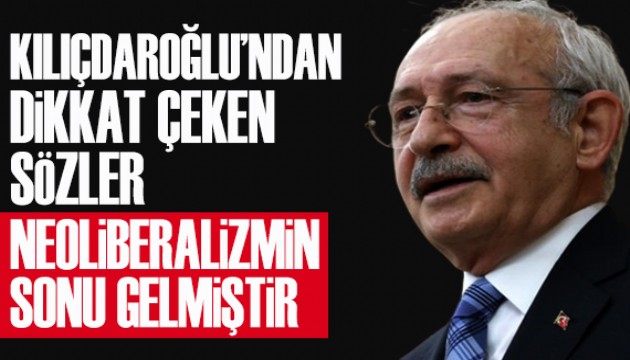 KILIÇDAROĞLU'NDAN DİKKAT ÇEKEN SÖZLER

NEOLİBERALİZMİN SONU GELMİŞTİR